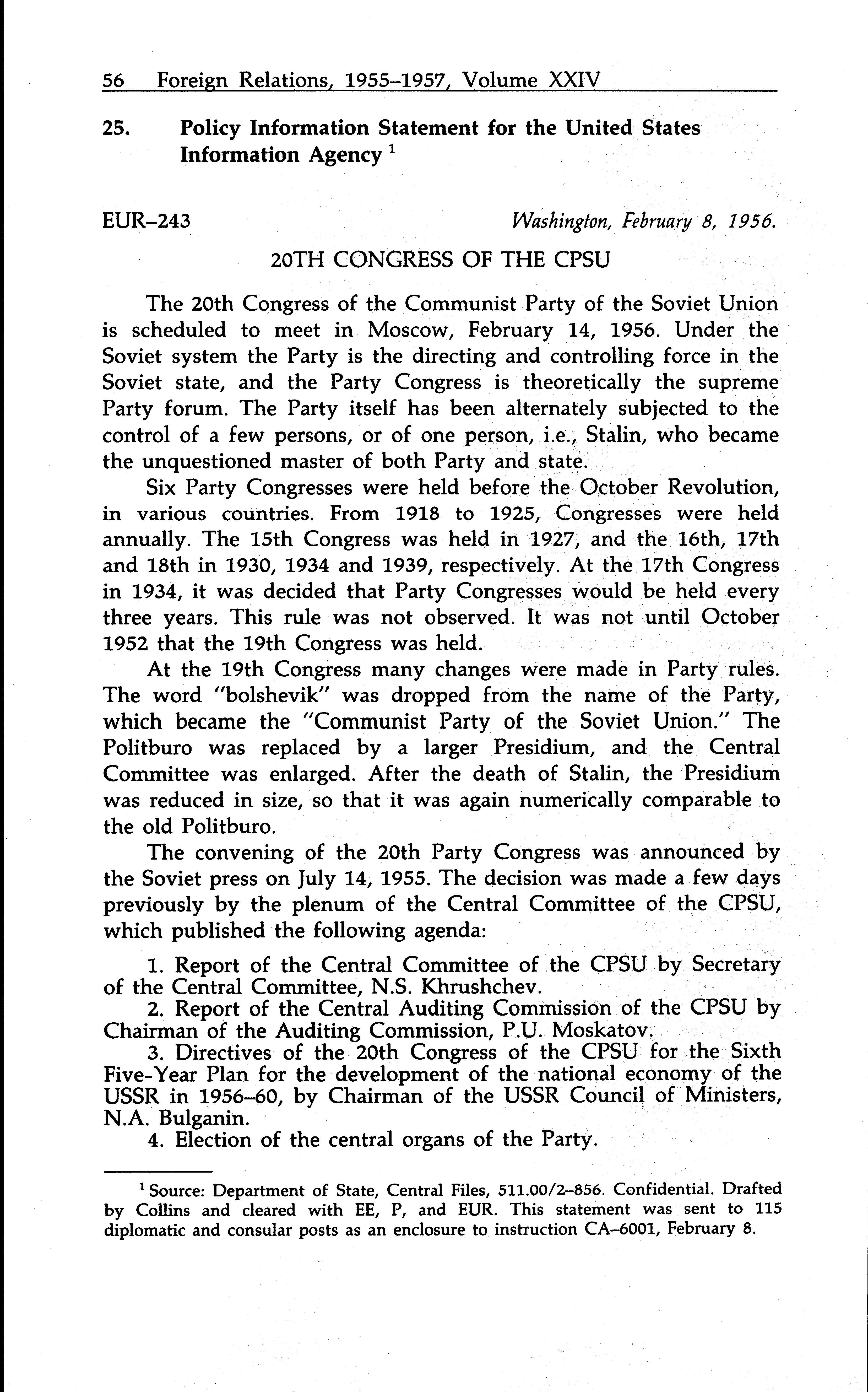 56 Foreign Relations, 1955–1957, Volume XXIV

25. Policy Information Statement for the United States Information Agency $^1$

EUR–243 Washington, February 8, 1956.

20TH CONGRESS OF THE CPSU

The 20th Congress of the Communist Party of the Soviet Union is scheduled to meet in Moscow, February 14, 1956. Under the Soviet system the Party is the directing and controlling force in the Soviet state, and the Party Congress is theoretically the supreme Party forum. The Party itself has been alternately subjected to the control of a few persons, or of one person, i.e., Stalin, who became the unquestioned master of both Party and state.

Six Party Congresses were held before the October Revolution, in various countries. From 1918 to 1925, Congresses were held annually. The 15th Congress was held in 1927, and the 16th, 17th and 18th in 1930, 1934 and 1939, respectively. At the 17th Congress in 1934, it was decided that Party Congresses would be held every three years. This rule was not observed. It was not until October 1952 that the 19th Congress was held.

At the 19th Congress many changes were made in Party rules. The word "bolshevik" was dropped from the name of the Party, which became the "Communist Party of the Soviet Union." The Politburo was replaced by a larger Presidium, and the Central Committee was enlarged. After the death of Stalin, the Presidium was reduced in size, so that it was again numerically comparable to the old Politburo.

The convening of the 20th Party Congress was announced by the Soviet press on July 14, 1955. The decision was made a few days previously by the plenum of the Central Committee of the CPSU, which published the following agenda:

1. Report of the Central Committee of the CPSU by Secretary of the Central Committee, N.S. Khrushchev.
2. Report of the Central Auditing Commission of the CPSU by Chairman of the Auditing Commission, P.U. Moskatov.
3. Directives of the 20th Congress of the CPSU for the Sixth Five-Year Plan for the development of the national economy of the USSR in 1956–60, by Chairman of the USSR Council of Ministers, N.A. Bulganin.
4. Election of the central organs of the Party.

$^1$ Source: Department of State, Central Files, 511.00/2–856. Confidential. Drafted by Collins and cleared with EE, P, and EUR. This statement was sent to 115 diplomatic and consular posts as an enclosure to instruction CA–6001, February 8.